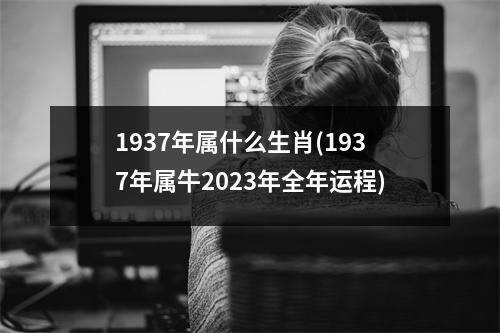 1937年属什么生肖(1937年属牛2023年全年运程)